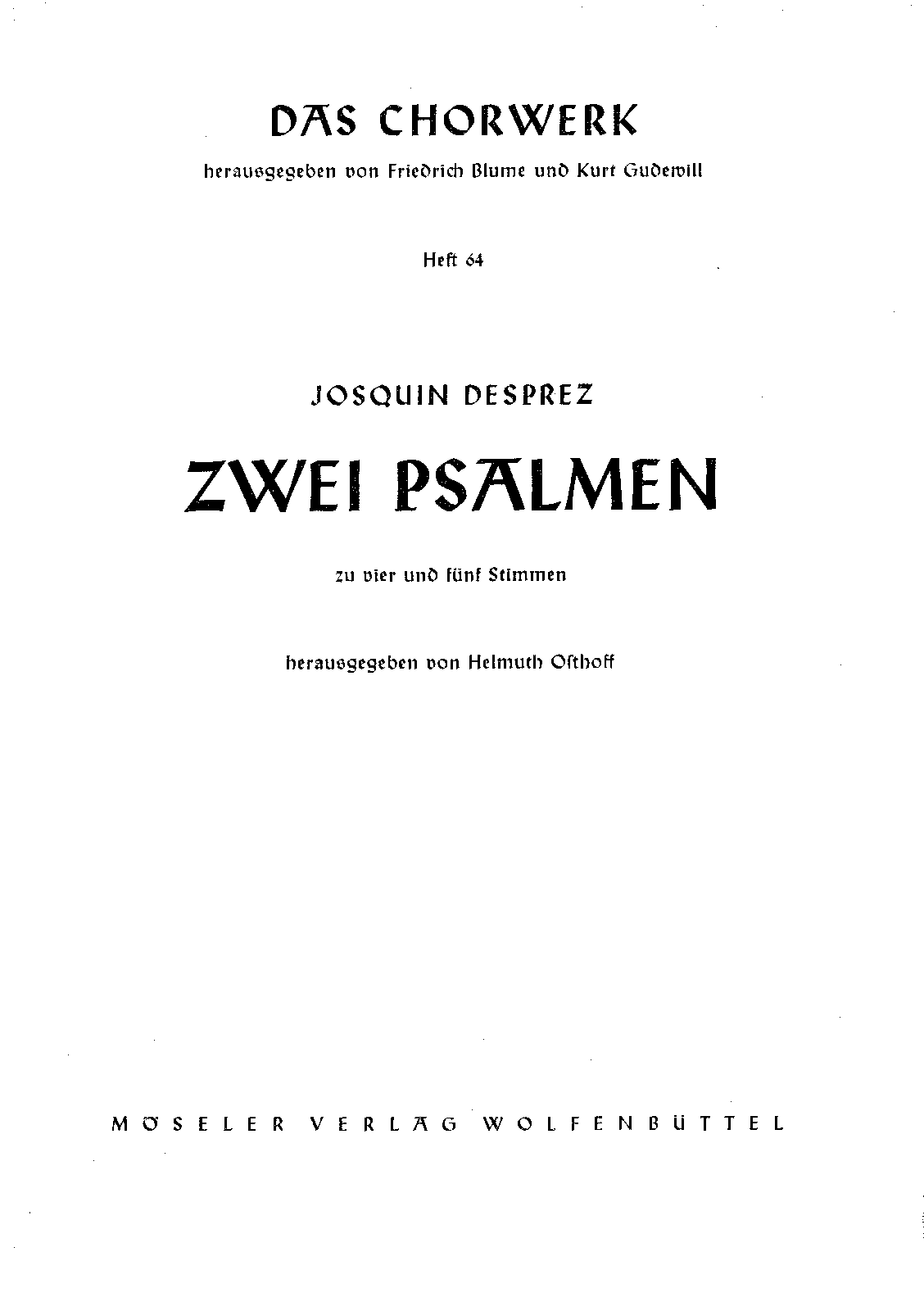 DAS CHORWERK

herausgegeben von Friedrich Blume und Kurt Gudewill

Heft 64

JOSQUIN DESPREZ

ZWEI PSALMEN

zu vier und fünf Stimmen

herausgegeben von Helmuth Osthoff

MÖSELER VERLAG WOLFENBÜTTEL